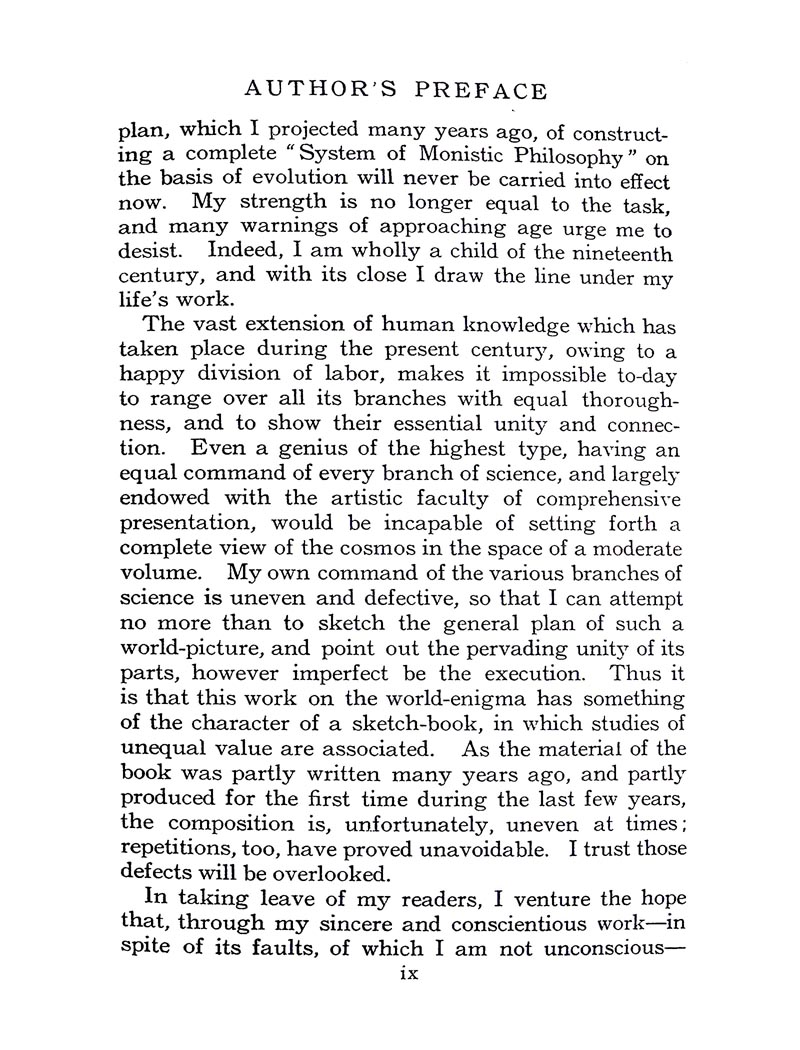 AUTHOR'S PREFACE

plan, which I projected many years ago, of constructing a complete "System of Monistic Philosophy" on the basis of evolution will never be carried into effect now. My strength is no longer equal to the task, and many warnings of approaching age urge me to desist. Indeed, I am wholly a child of the nineteenth century, and with its close I draw the line under my life's work.

The vast extension of human knowledge which has taken place during the present century, owing to a happy division of labor, makes it impossible to-day to range over all its branches with equal thoroughness, and to show their essential unity and connection. Even a genius of the highest type, having an equal command of every branch of science, and largely endowed with the artistic faculty of comprehensive presentation, would be incapable of setting forth a complete view of the cosmos in the space of a moderate volume. My own command of the various branches of science is uneven and defective, so that I can attempt no more than to sketch the general plan of such a world-picture, and point out the pervading unity of its parts, however imperfect be the execution. Thus it is that this work on the world-enigma has something of the character of a sketch-book, in which studies of unequal value are associated. As the material of the book was partly written many years ago, and partly produced for the first time during the last few years, the composition is, unfortunately, uneven at times; repetitions, too, have proved unavoidable. I trust those defects will be overlooked.

In taking leave of my readers, I venture the hope that, through my sincere and conscientious work—in spite of its faults, of which I am not unconscious—

ix